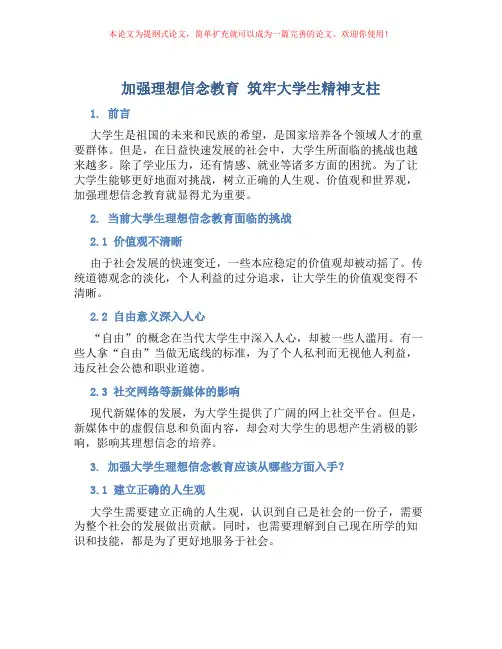 本论文为提纲式论文，简单扩充就可以成为一篇完善的论文。欢迎你使用！

加强理想信念教育 筑牢大学生精神支柱

1. 前言

大学生是祖国的未来和民族的希望，是国家培养各个领域人才的重要群体。但是，在日益快速发展的社会中，大学生所面临的挑战也越来越多。除了学业压力，还有情感、就业等诸多方面的困扰。为了让大学生能够更好地面对挑战，树立正确的人生观、价值观和世界观，加强理想信念教育就显得尤为重要。

2. 当前大学生理想信念教育面临的挑战

2.1 价值观不清晰

由于社会发展的快速变迁，一些本应稳定的价值观却被动摇了。传统道德观念的淡化，个人利益的过分追求，让大学生的价值观变得不清晰。

2.2 自由意义深入人心

“自由”的概念在当代大学生中深入人心，却被一些人滥用。有一些人拿“自由”当做无底线的标准，为了个人私利而无视他人利益，违反社会公德和职业道德。

2.3 社交网络等新媒体的影响

现代新媒体的发展，为大学生提供了广阔的网上社交平台。但是，新媒体中的虚假信息和负面内容，却会对大学生的思想产生消极的影响，影响其理想信念的培养。

3. 加强大学生理想信念教育应该从哪些方面入手？

3.1 建立正确的人生观

大学生需要建立正确的人生观，认识到自己是社会的一份子，需要为整个社会的发展做出贡献。同时，也需要理解到自己现在所学的知识和技能，都是为了更好地服务于社会。